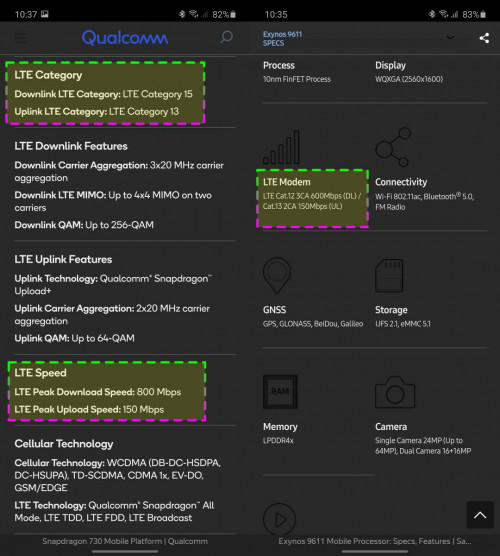 10:37 82%

Qualcomm

LTE Category

Downlink LTE Category: LTE Category 15

Uplink LTE Category: LTE Category 13

LTE Downlink Features

Downlink Carrier Aggregation: 3x20 MHz carrier aggregation

Downlink LTE MIMO: Up to 4x4 MIMO on two carriers

Downlink QAM: Up to 256-QAM

LTE Uplink Features

Uplink Technology: Qualcomm® Snapdragon™ Upload+

Uplink Carrier Aggregation: 2x20 MHz carrier aggregation

Uplink QAM: Up to 64-QAM

LTE Speed

LTE Peak Download Speed: 800 Mbps

LTE Peak Upload Speed: 150 Mbps

Cellular Technology

Cellular Technology: WCDMA (DB-DC-HSDPA, DC-HSUPA), TD-SCDMA, CDMA 1x, EV-DO, GSM/EDGE

LTE Technology: Qualcomm® Snapdragon™ All Mode, LTE TDD, LTE FDD, LTE Broadcast

Snapdragon 730 Mobile Platform | Qualcomm

10:35 83%

Exynos 9611
SPECS

Process
10nm FinFET Process

Display
WQXGA (2560x1600)

LTE Modem
LTE Cat.12 3CA 600Mbps (DL) / Cat.13 2CA 150Mbps (UL)

Connectivity
Wi-Fi 802.11ac, Bluetooth® 5.0, FM Radio

GNSS
GPS, GLONASS, BeiDou, Galileo

Storage
UFS 2.1, eMMC 5.1

RAM

Memory
LPDDR4x

Camera
Single Camera 24MP (Up to 64MP), Dual Camera 16+16MP

Exynos 9611 Mobile Processor: Specs, Features | Sa...